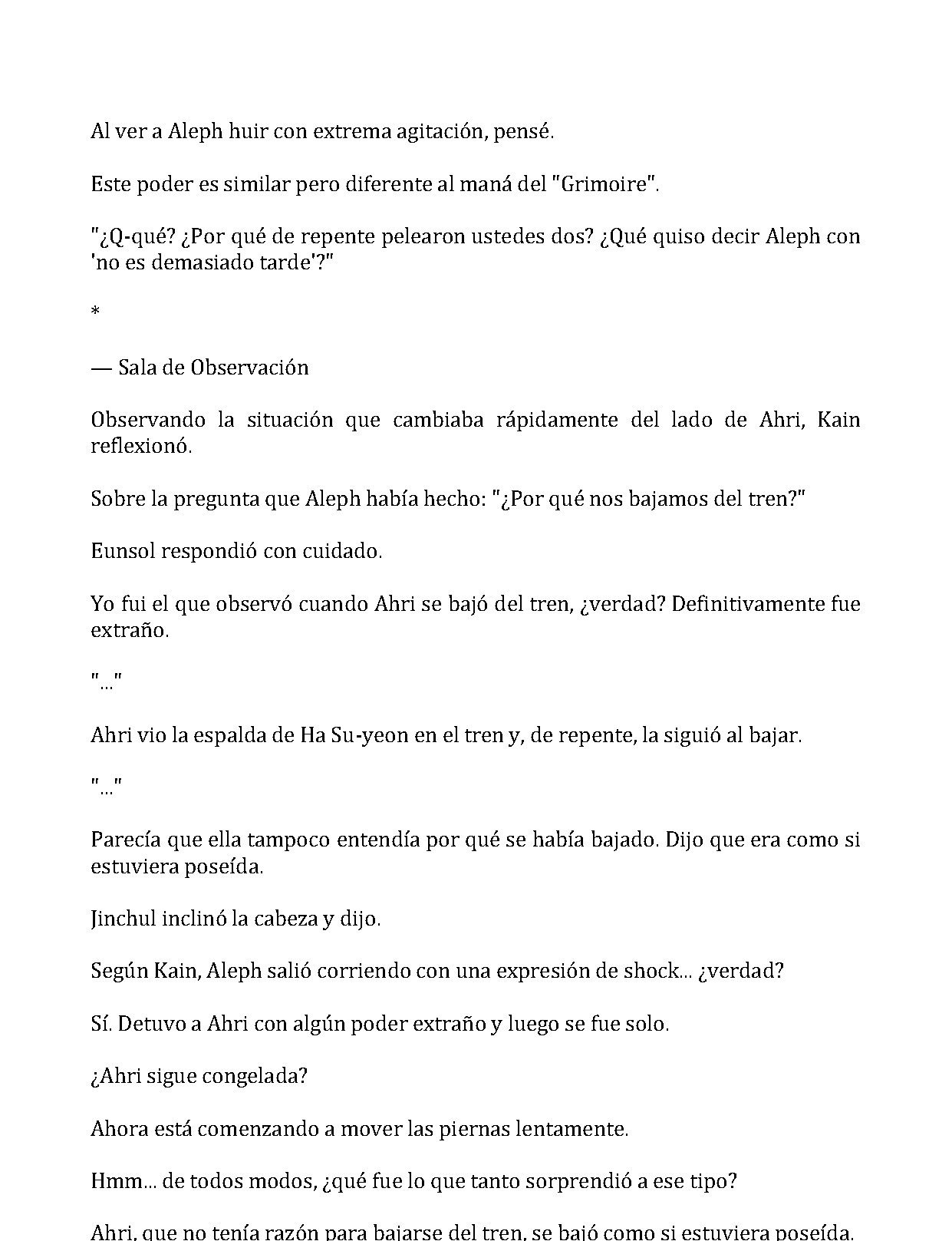 Al ver a Aleph huir con extrema agitación, pensé.

Este poder es similar pero diferente al maná del "Grimoire".

"¿Q-qué? ¿Por qué de repente pelearon ustedes dos? ¿Qué quiso decir Aleph con 'no es demasiado tarde'?"

*

— Sala de Observación

Observando la situación que cambiaba rápidamente del lado de Ahri, Kain reflexionó.

Sobre la pregunta que Aleph había hecho: "¿Por qué nos bajamos del tren?"

Eunsol respondió con cuidado.

Yo fui el que observó cuando Ahri se bajó del tren, ¿verdad? Definitivamente fue extraño.

"..."

Ahri vio la espalda de Ha Su-yeon en el tren y, de repente, la siguió al bajar.

"..."

Parecía que ella tampoco entendía por qué se había bajado. Dijo que era como si estuviera poseída.

Jinchul inclinó la cabeza y dijo.

Según Kain, Aleph salió corriendo con una expresión de shock... ¿verdad?

Sí. Detuvo a Ahri con algún poder extraño y luego se fue solo.

¿Ahri sigue congelada?

Ahora está comenzando a mover las piernas lentamente.

Hmm... de todos modos, ¿qué fue lo que tanto sorprendió a ese tipo?

Ahri, que no tenía razón para bajarse del tren, se bajó como si estuviera poseída.